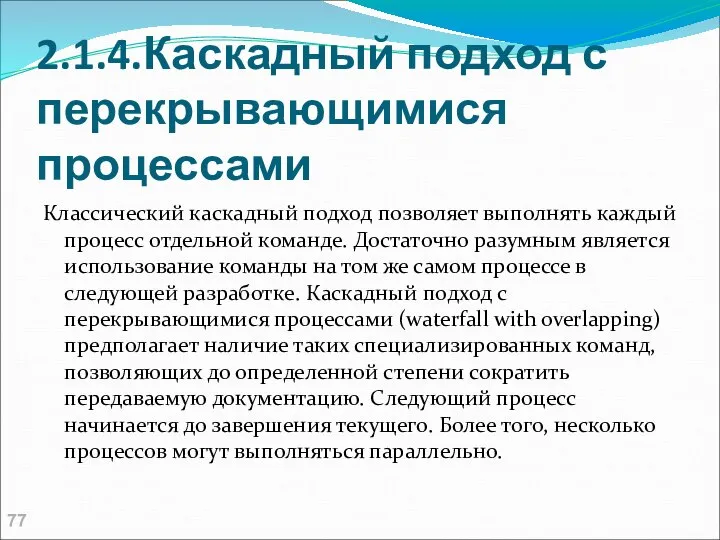 2.1.4.Каскадный подход с перекрывающимися процессами

Классический каскадный подход позволяет выполнять каждый процесс отдельной команде. Достаточно разумным является использование команды на том же самом процессе в следующей разработке. Каскадный подход с перекрывающимися процессами (waterfall with overlapping) предполагает наличие таких специализированных команд, позволяющих до определенной степени сократить передаваемую документацию. Следующий процесс начинается до завершения текущего. Более того, несколько процессов могут выполняться параллельно.

77